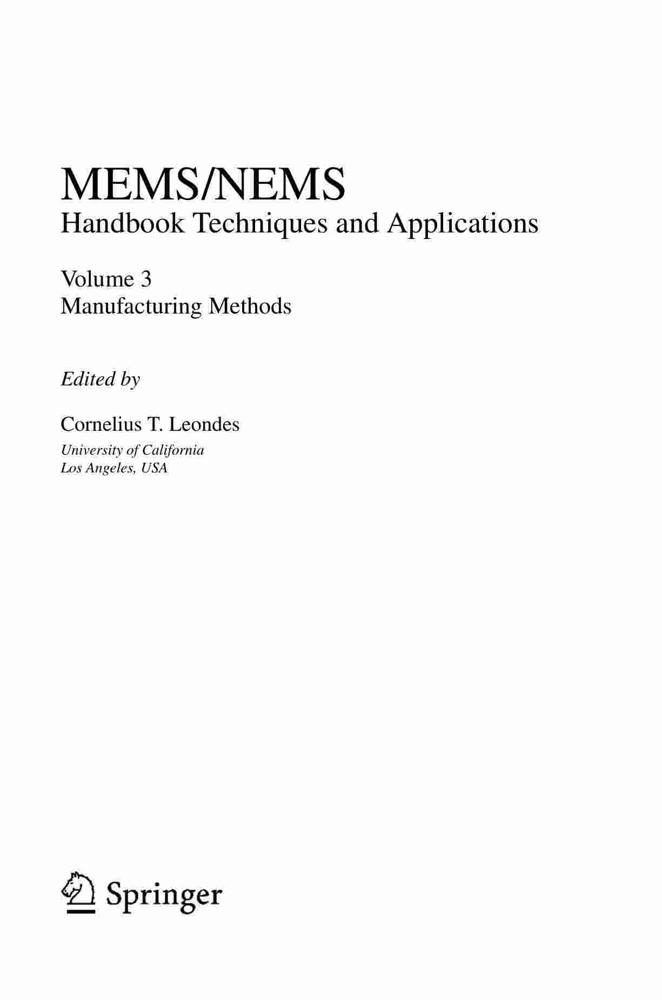 MEMS/NEMS
Handbook Techniques and Applications

Volume 3
Manufacturing Methods

Edited by

Cornelius T. Leondes
University of California
Los Angeles, USA

Springer